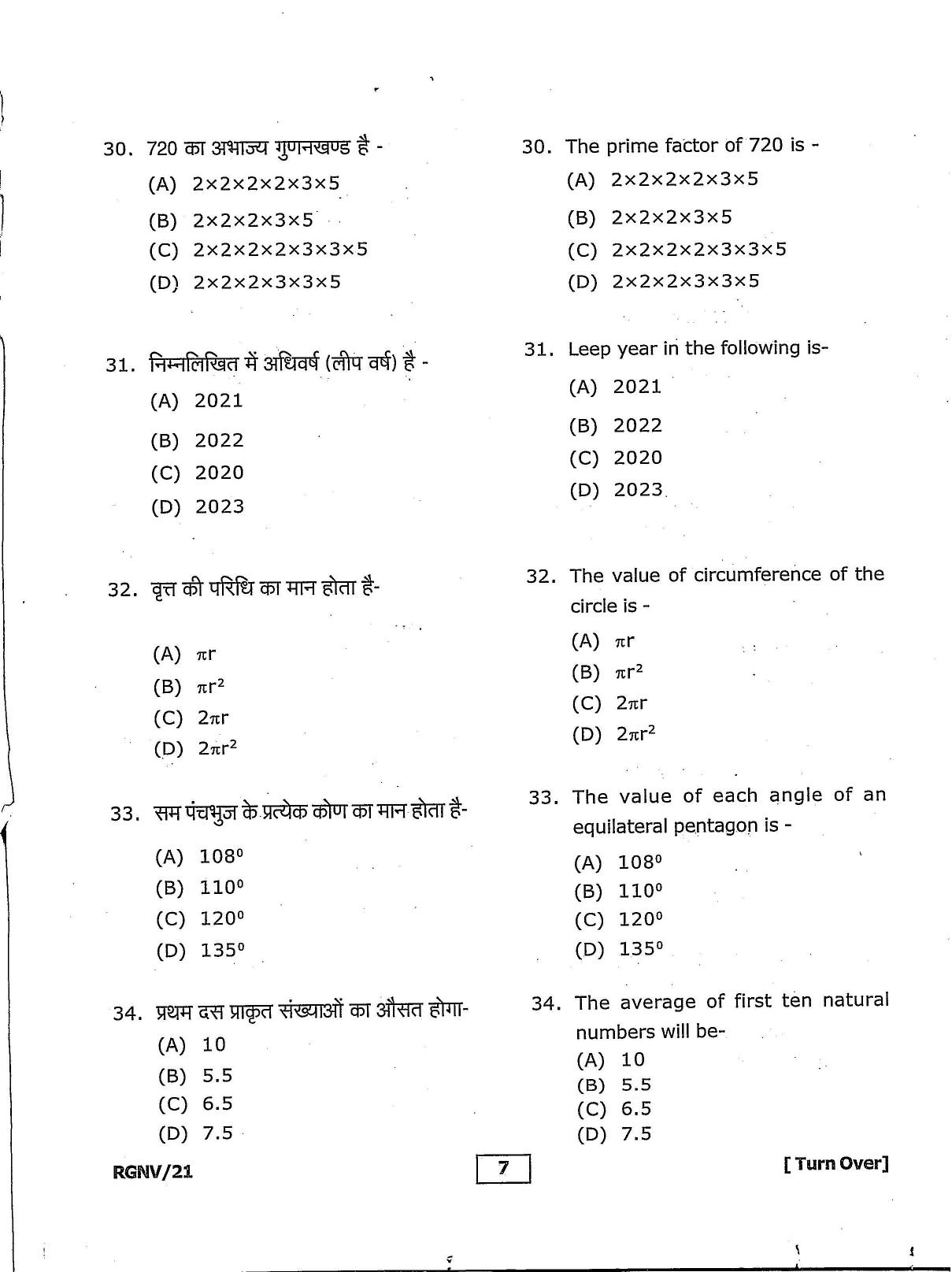 30. 720 का अभाज्य गुणनखण्ड है -

(A) $2\times2\times2\times2\times3\times5$

(B) $2\times2\times2\times3\times5$

(C) $2\times2\times2\times2\times3\times3\times5$

(D) $2\times2\times2\times3\times3\times5$

31. निम्नलिखित में अधिवर्ष (लीप वर्ष) है -

(A) 2021

(B) 2022

(C) 2020

(D) 2023

32. वृत्त की परिधि का मान होता है-

(A) $\pi r$

(B) $\pi r^2$

(C) $2\pi r$

(D) $2\pi r^2$

33. सम पंचभुज के प्रत्येक कोण का मान होता है-

(A) $108^0$

(B) $110^0$

(C) $120^0$

(D) $135^0$

34. प्रथम दस प्राकृत संख्याओं का औसत होगा-

(A) 10

(B) 5.5

(C) 6.5

(D) 7.5

30. The prime factor of 720 is -

(A) $2\times2\times2\times2\times3\times5$

(B) $2\times2\times2\times3\times5$

(C) $2\times2\times2\times2\times3\times3\times5$

(D) $2\times2\times2\times3\times3\times5$

31. Leep year in the following is-

(A) 2021

(B) 2022

(C) 2020

(D) 2023

32. The value of circumference of the circle is -

(A) $\pi r$

(B) $\pi r^2$

(C) $2\pi r$

(D) $2\pi r^2$

33. The value of each angle of an equilateral pentagon is -

(A) $108^0$

(B) $110^0$

(C) $120^0$

(D) $135^0$

34. The average of first ten natural numbers will be-

(A) 10

(B) 5.5

(C) 6.5

(D) 7.5

RGNV/21 7 [ Turn Over]